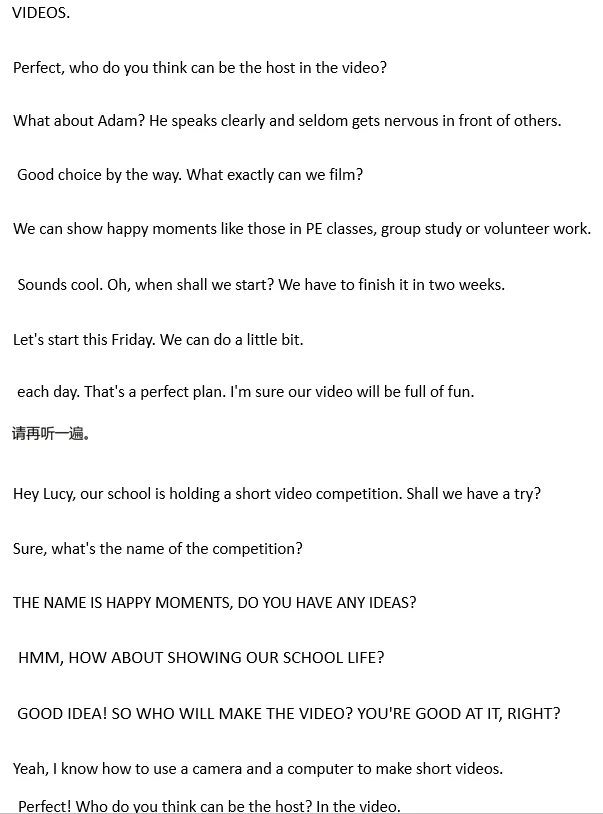 VIDEOS.

Perfect, who do you think can be the host in the video?

What about Adam? He speaks clearly and seldom gets nervous in front of others.

Good choice by the way. What exactly can we film?

We can show happy moments like those in PE classes, group study or volunteer work.

Sounds cool. Oh, when shall we start? We have to finish it in two weeks.

Let's start this Friday. We can do a little bit.

each day. That's a perfect plan. I'm sure our video will be full of fun.

请再听一遍。

Hey Lucy, our school is holding a short video competition. Shall we have a try?

Sure, what's the name of the competition?

THE NAME IS HAPPY MOMENTS, DO YOU HAVE ANY IDEAS?

HMM, HOW ABOUT SHOWING OUR SCHOOL LIFE?

GOOD IDEA! SO WHO WILL MAKE THE VIDEO? YOU'RE GOOD AT IT, RIGHT?

Yeah, I know how to use a camera and a computer to make short videos.

Perfect! Who do you think can be the host? In the video.